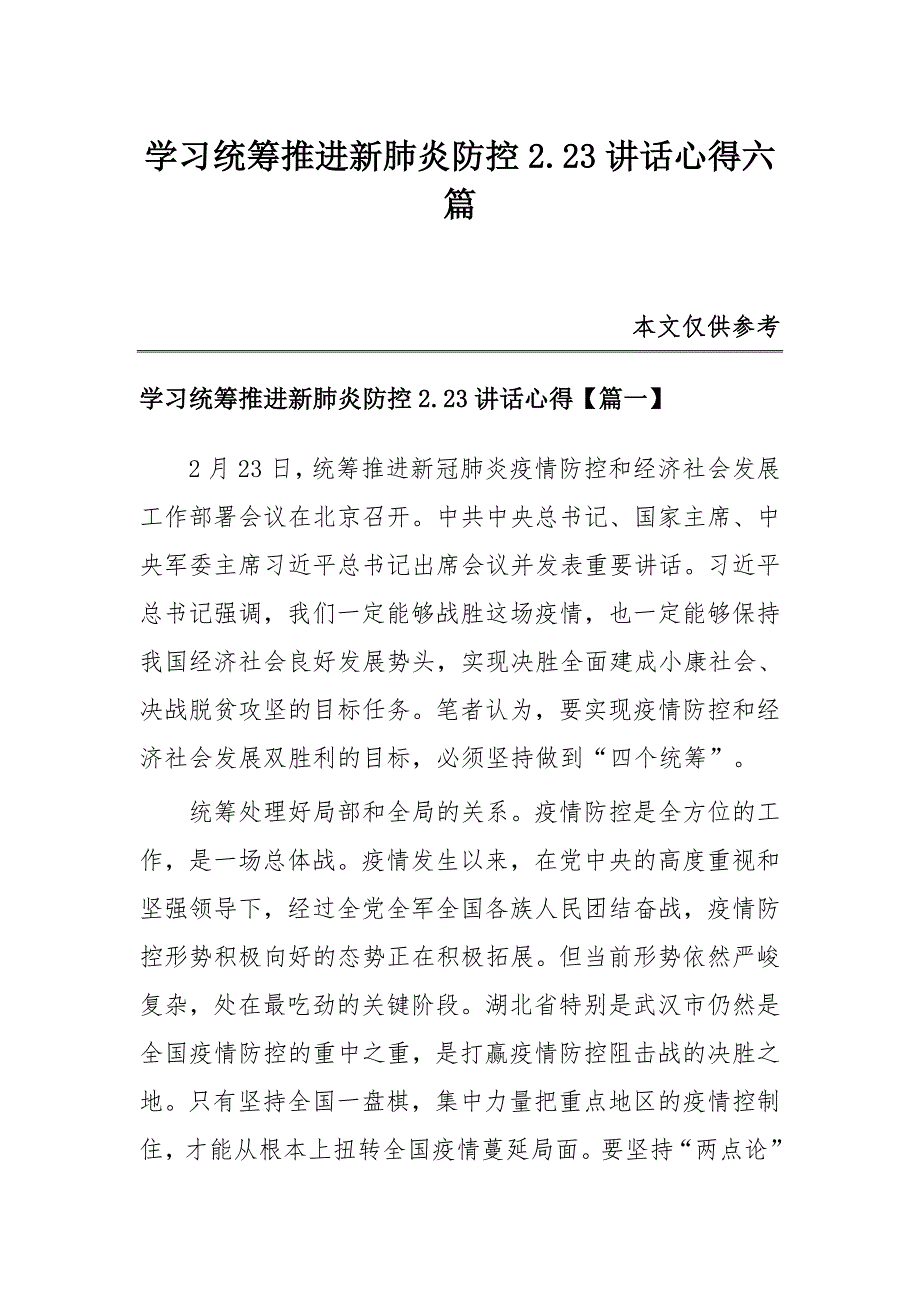 学习统筹推进新肺炎防控 2.23 讲话心得六篇

本文仅供参考

学习统筹推进新肺炎防控 2.23 讲话心得【篇一】

2 月 23 日，统筹推进新冠肺炎疫情防控和经济社会发展工作部署会议在北京召开。中共中央总书记、国家主席、中央军委主席习近平总书记出席会议并发表重要讲话。习近平总书记强调，我们一定能够战胜这场疫情，也一定能够保持我国经济社会良好发展势头，实现决胜全面建成小康社会、决战脱贫攻坚的目标任务。笔者认为，要实现疫情防控和经济社会发展双胜利的目标，必须坚持做到“四个统筹”。

统筹处理好局部和全局的关系。疫情防控是全方位的工作，是一场总体战。疫情发生以来，在党中央的高度重视和坚强领导下，经过全党全军全国各族人民团结奋战，疫情防控形势积极向好的态势正在积极拓展。但当前形势依然严峻复杂，处在最吃劲的关键阶段。湖北省特别是武汉市仍然是全国疫情防控的重中之重，是打赢疫情防控阻击战的决胜之地。只有坚持全国一盘棋，集中力量把重点地区的疫情控制住，才能从根本上扭转全国疫情蔓延局面。要坚持“两点论”